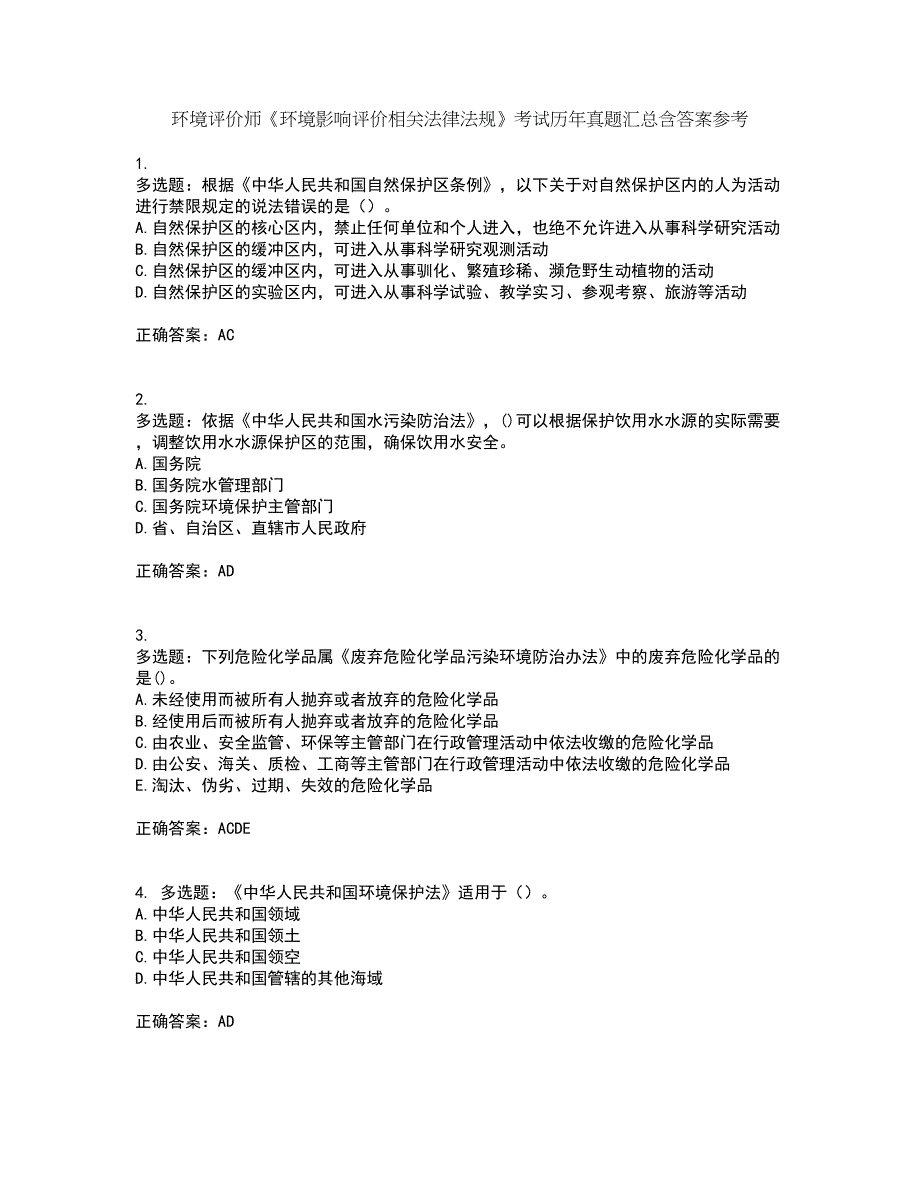 环境评价师《环境影响评价相关法律法规》考试历年真题汇总含答案参考

1.
多选题：根据《中华人民共和国自然保护区条例》，以下关于对自然保护区内的人为活动进行禁限规定的说法错误的是（）。
A.自然保护区的核心区内，禁止任何单位和个人进入，也绝不允许进入从事科学研究活动
B.自然保护区的缓冲区内，可进入从事科学研究观测活动
C.自然保护区的缓冲区内，可进入从事驯化、繁殖珍稀、濒危野生动植物的活动
D.自然保护区的实验区内，可进入从事科学试验、教学实习、参观考察、旅游等活动

正确答案：AC

2.
多选题：依据《中华人民共和国水污染防治法》，()可以根据保护饮用水水源的实际需要，调整饮用水水源保护区的范围，确保饮用水安全。
A.国务院
B.国务院水管理部门
C.国务院环境保护主管部门
D.省、自治区、直辖市人民政府

正确答案：AD

3.
多选题：下列危险化学品属《废弃危险化学品污染环境防治办法》中的废弃危险化学品的是()。
A.未经使用而被所有人抛弃或者放弃的危险化学品
B.经使用后而被所有人抛弃或者放弃的危险化学品
C.由农业、安全监管、环保等主管部门在行政管理活动中依法收缴的危险化学品
D.由公安、海关、质检、工商等主管部门在行政管理活动中依法收缴的危险化学品
E.淘汰、伪劣、过期、失效的危险化学品

正确答案：ACDE

4. 多选题：《中华人民共和国环境保护法》适用于（）。
A.中华人民共和国领域
B.中华人民共和国领土
C.中华人民共和国领空
D.中华人民共和国管辖的其他海域

正确答案：AD